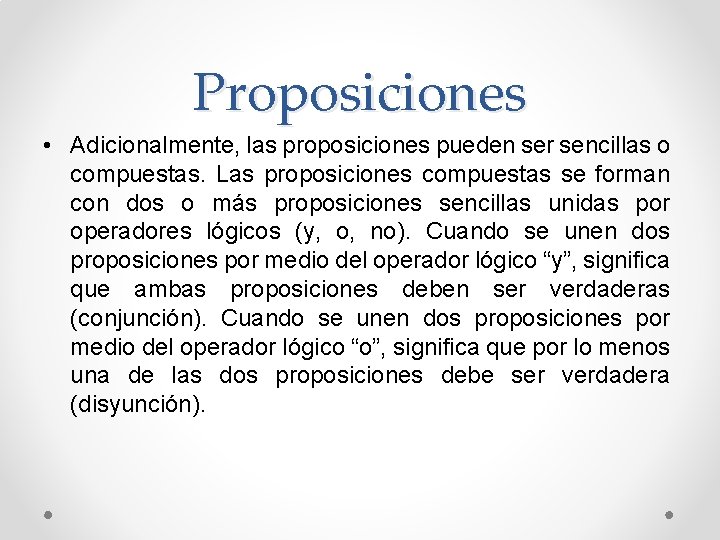 Proposiciones

• Adicionalmente, las proposiciones pueden ser sencillas o compuestas. Las proposiciones compuestas se forman con dos o más proposiciones sencillas unidas por operadores lógicos (y, o, no). Cuando se unen dos proposiciones por medio del operador lógico "y", significa que ambas proposiciones deben ser verdaderas (conjunción). Cuando se unen dos proposiciones por medio del operador lógico "o", significa que por lo menos una de las dos proposiciones debe ser verdadera (disyunción).